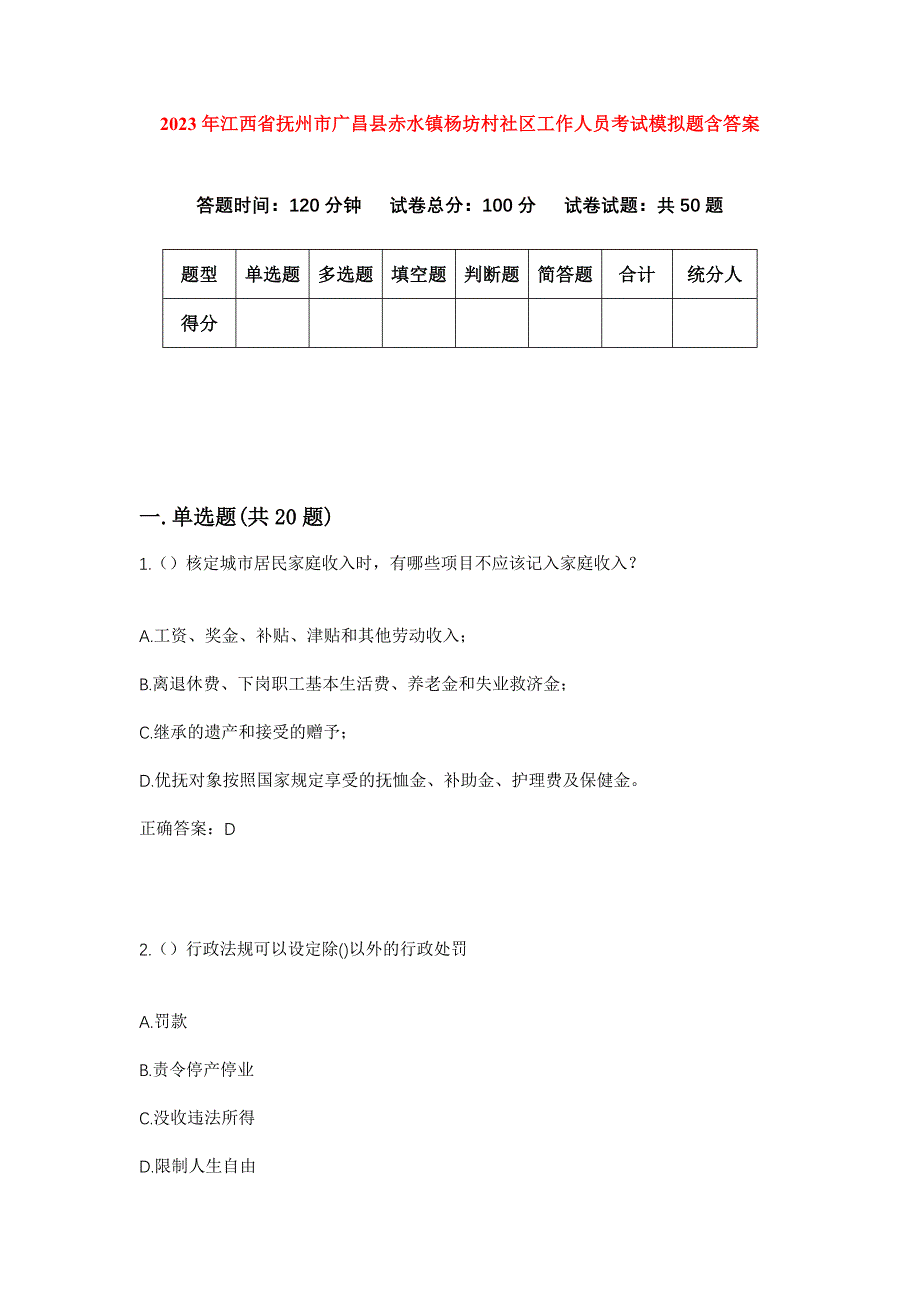 2023年江西省抚州市广昌县赤水镇杨坊村社区工作人员考试模拟题含答案

答题时间：120分钟　试卷总分：100分　试卷试题：共50题

| 题型 | 单选题 | 多选题 | 填空题 | 判断题 | 简答题 | 合计 | 统分人 |
|---|---|---|---|---|---|---|---|
| 得分 | | | | | | | |

一.单选题(共20题)

1.（）核定城市居民家庭收入时，有哪些项目不应该记入家庭收入？

A.工资、奖金、补贴、津贴和其他劳动收入；

B.离退休费、下岗职工基本生活费、养老金和失业救济金；

C.继承的遗产和接受的赠予；

D.优抚对象按照国家规定享受的抚恤金、补助金、护理费及保健金。

正确答案：D

2.（）行政法规可以设定除()以外的行政处罚

A.罚款

B.责令停产停业

C.没收违法所得

D.限制人生自由